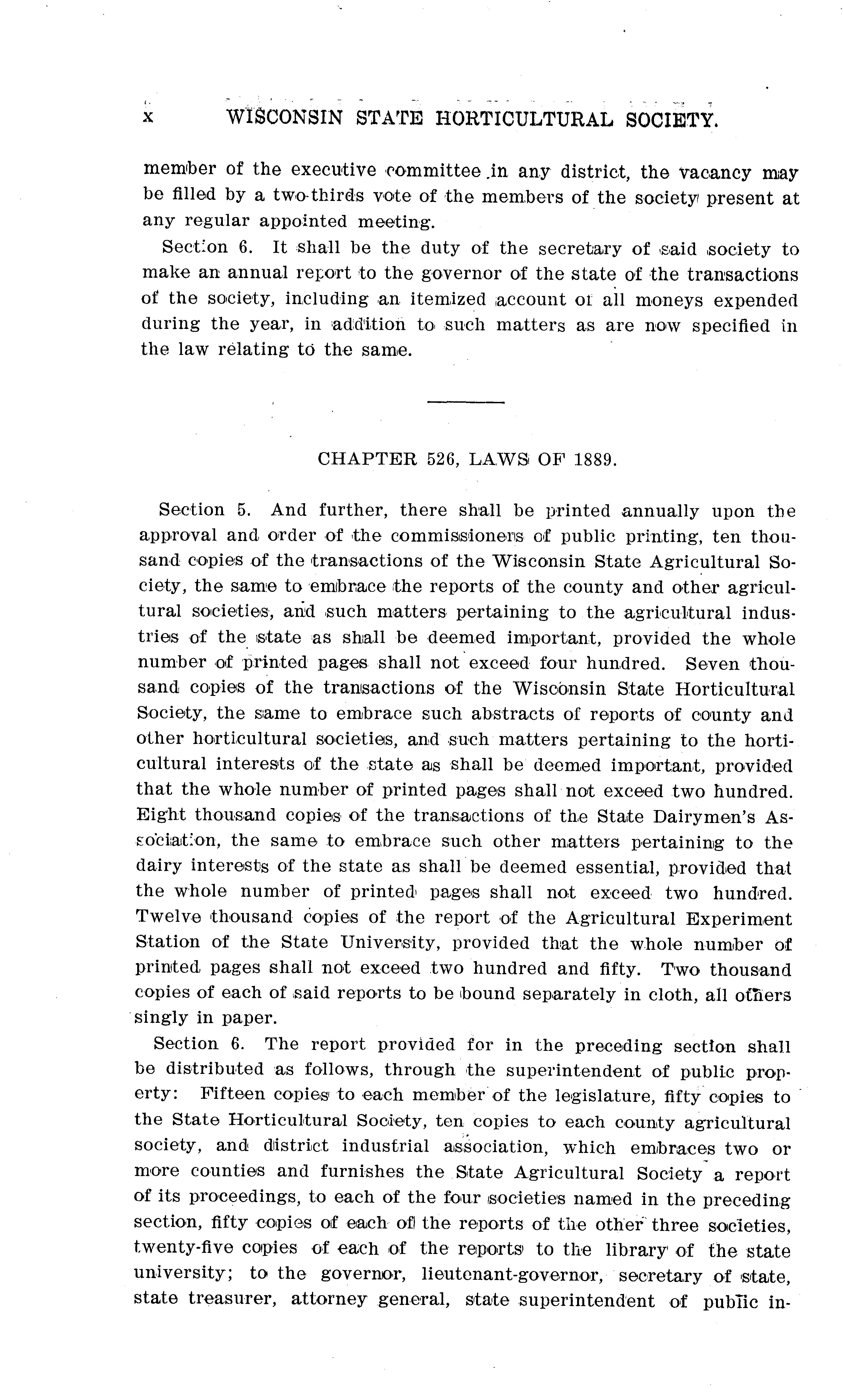 x WISCONSIN STATE HORTICULTURAL SOCIETY.

member of the executive committee in any district, the vacancy may be filled by a two-thirds vote of the members of the society present at any regular appointed meeting.

Section 6. It shall be the duty of the secretary of said society to make an annual report to the governor of the state of the transactions of the society, including an itemized account of all moneys expended during the year, in addition to such matters as are now specified in the law relating to the same.

CHAPTER 526, LAWS OF 1889.

Section 5. And further, there shall be printed annually upon the approval and order of the commissioners of public printing, ten thousand copies of the transactions of the Wisconsin State Agricultural Society, the same to embrace the reports of the county and other agricultural societies, and such matters pertaining to the agricultural industries of the state as shall be deemed important, provided the whole number of printed pages shall not exceed four hundred. Seven thousand copies of the transactions of the Wisconsin State Horticultural Society, the same to embrace such abstracts of reports of county and other horticultural societies, and such matters pertaining to the horticultural interests of the state as shall be deemed important, provided that the whole number of printed pages shall not exceed two hundred. Eight thousand copies of the transactions of the State Dairymen's Association, the same to embrace such other matters pertaining to the dairy interests of the state as shall be deemed essential, provided that the whole number of printed pages shall not exceed two hundred. Twelve thousand copies of the report of the Agricultural Experiment Station of the State University, provided that the whole number of printed pages shall not exceed two hundred and fifty. Two thousand copies of each of said reports to be bound separately in cloth, all others singly in paper.

Section 6. The report provided for in the preceding section shall be distributed as follows, through the superintendent of public property: Fifteen copies to each member of the legislature, fifty copies to the State Horticultural Society, ten copies to each county agricultural society, and district industrial association, which embraces two or more counties and furnishes the State Agricultural Society a report of its proceedings, to each of the four societies named in the preceding section, fifty copies of each of the reports of the other three societies, twenty-five copies of each of the reports to the library of the state university; to the governor, lieutenant-governor, secretary of state, state treasurer, attorney general, state superintendent of public in-